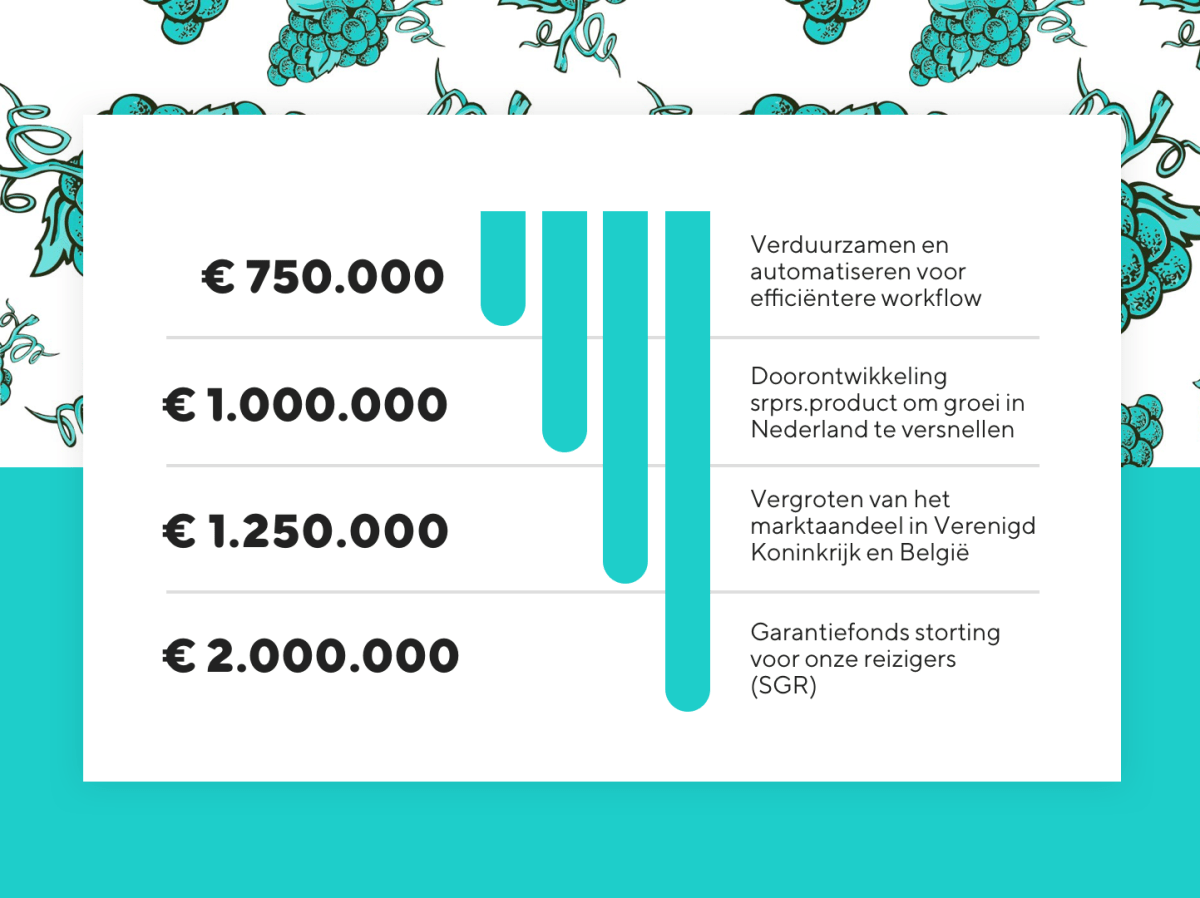 € 750.000

Verduurzamen en automatiseren voor efficiëntere workflow

€ 1.000.000

Doorontwikkeling srprs.product om groei in Nederland te versnellen

€ 1.250.000

Vergroten van het marktaandeel in Verenigd Koninkrijk en België

€ 2.000.000

Garantiefonds storting voor onze reizigers (SGR)